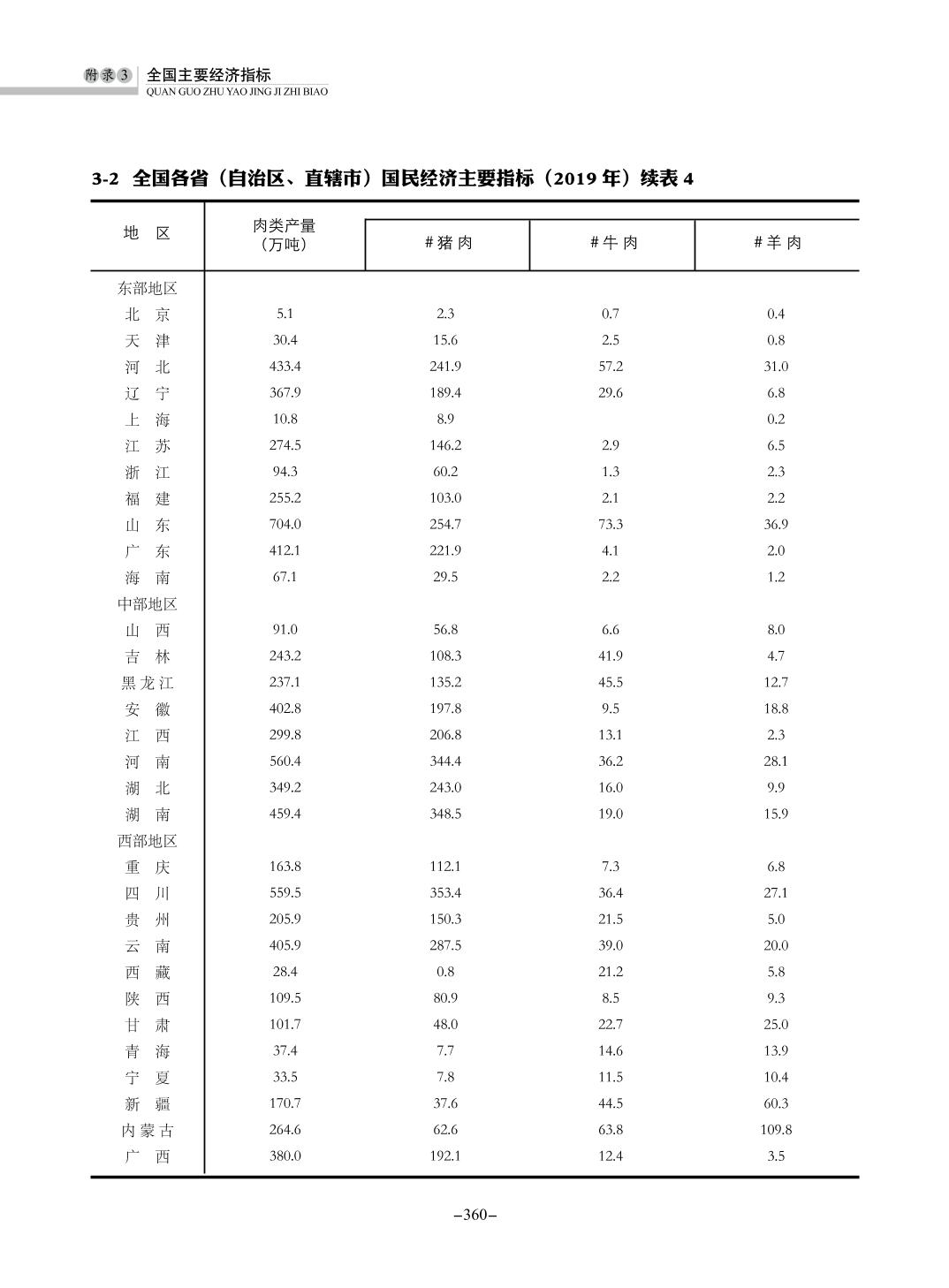 附录3 全国主要经济指标
QUAN GUO ZHU YAO JING JI ZHI BIAO

3-2 全国各省（自治区、直辖市）国民经济主要指标（2019 年）续表 4

| 地 区 | 肉类产量（万吨） | # 猪 肉 | # 牛 肉 | # 羊 肉 |
|---|---|---|---|---|
| 东部地区 | | | | |
| 北 京 | 5.1 | 2.3 | 0.7 | 0.4 |
| 天 津 | 30.4 | 15.6 | 2.5 | 0.8 |
| 河 北 | 433.4 | 241.9 | 57.2 | 31.0 |
| 辽 宁 | 367.9 | 189.4 | 29.6 | 6.8 |
| 上 海 | 10.8 | 8.9 | | 0.2 |
| 江 苏 | 274.5 | 146.2 | 2.9 | 6.5 |
| 浙 江 | 94.3 | 60.2 | 1.3 | 2.3 |
| 福 建 | 255.2 | 103.0 | 2.1 | 2.2 |
| 山 东 | 704.0 | 254.7 | 73.3 | 36.9 |
| 广 东 | 412.1 | 221.9 | 4.1 | 2.0 |
| 海 南 | 67.1 | 29.5 | 2.2 | 1.2 |
| 中部地区 | | | | |
| 山 西 | 91.0 | 56.8 | 6.6 | 8.0 |
| 吉 林 | 243.2 | 108.3 | 41.9 | 4.7 |
| 黑龙江 | 237.1 | 135.2 | 45.5 | 12.7 |
| 安 徽 | 402.8 | 197.8 | 9.5 | 18.8 |
| 江 西 | 299.8 | 206.8 | 13.1 | 2.3 |
| 河 南 | 560.4 | 344.4 | 36.2 | 28.1 |
| 湖 北 | 349.2 | 243.0 | 16.0 | 9.9 |
| 湖 南 | 459.4 | 348.5 | 19.0 | 15.9 |
| 西部地区 | | | | |
| 重 庆 | 163.8 | 112.1 | 7.3 | 6.8 |
| 四 川 | 559.5 | 353.4 | 36.4 | 27.1 |
| 贵 州 | 205.9 | 150.3 | 21.5 | 5.0 |
| 云 南 | 405.9 | 287.5 | 39.0 | 20.0 |
| 西 藏 | 28.4 | 0.8 | 21.2 | 5.8 |
| 陕 西 | 109.5 | 80.9 | 8.5 | 9.3 |
| 甘 肃 | 101.7 | 48.0 | 22.7 | 25.0 |
| 青 海 | 37.4 | 7.7 | 14.6 | 13.9 |
| 宁 夏 | 33.5 | 7.8 | 11.5 | 10.4 |
| 新 疆 | 170.7 | 37.6 | 44.5 | 60.3 |
| 内蒙古 | 264.6 | 62.6 | 63.8 | 109.8 |
| 广 西 | 380.0 | 192.1 | 12.4 | 3.5 |

–360–